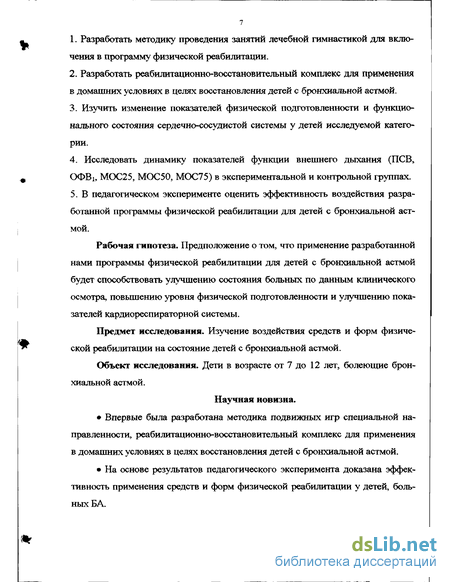 7

1. Разработать методику проведения занятий лечебной гимнастикой для включения в программу физической реабилитации.

2. Разработать реабилитационно-восстановительный комплекс для применения в домашних условиях в целях восстановления детей с бронхиальной астмой.

3. Изучить изменение показателей физической подготовленности и функционального состояния сердечно-сосудистой системы у детей исследуемой категории.

4. Исследовать динамику показателей функции внешнего дыхания (ПСВ, ОФВ$_1$, МОС25, МОС50, МОС75) в экспериментальной и контрольной группах.

5. В педагогическом эксперименте оценить эффективность воздействия разработанной программы физической реабилитации для детей с бронхиальной астмой.

Рабочая гипотеза. Предположение о том, что применение разработанной нами программы физической реабилитации для детей с бронхиальной астмой будет способствовать улучшению состояния больных по данным клинического осмотра, повышению уровня физической подготовленности и улучшению показателей кардиореспираторной системы.

Предмет исследования. Изучение воздействия средств и форм физической реабилитации на состояние детей с бронхиальной астмой.

Объект исследования. Дети в возрасте от 7 до 12 лет, болеющие бронхиальной астмой.

Научная новизна.

• Впервые была разработана методика подвижных игр специальной направленности, реабилитационно-восстановительный комплекс для применения в домашних условиях в целях восстановления детей с бронхиальной астмой.

• На основе результатов педагогического эксперимента доказана эффективность применения средств и форм физической реабилитации у детей, больных БА.

dsLib.net
библиотека диссертаций